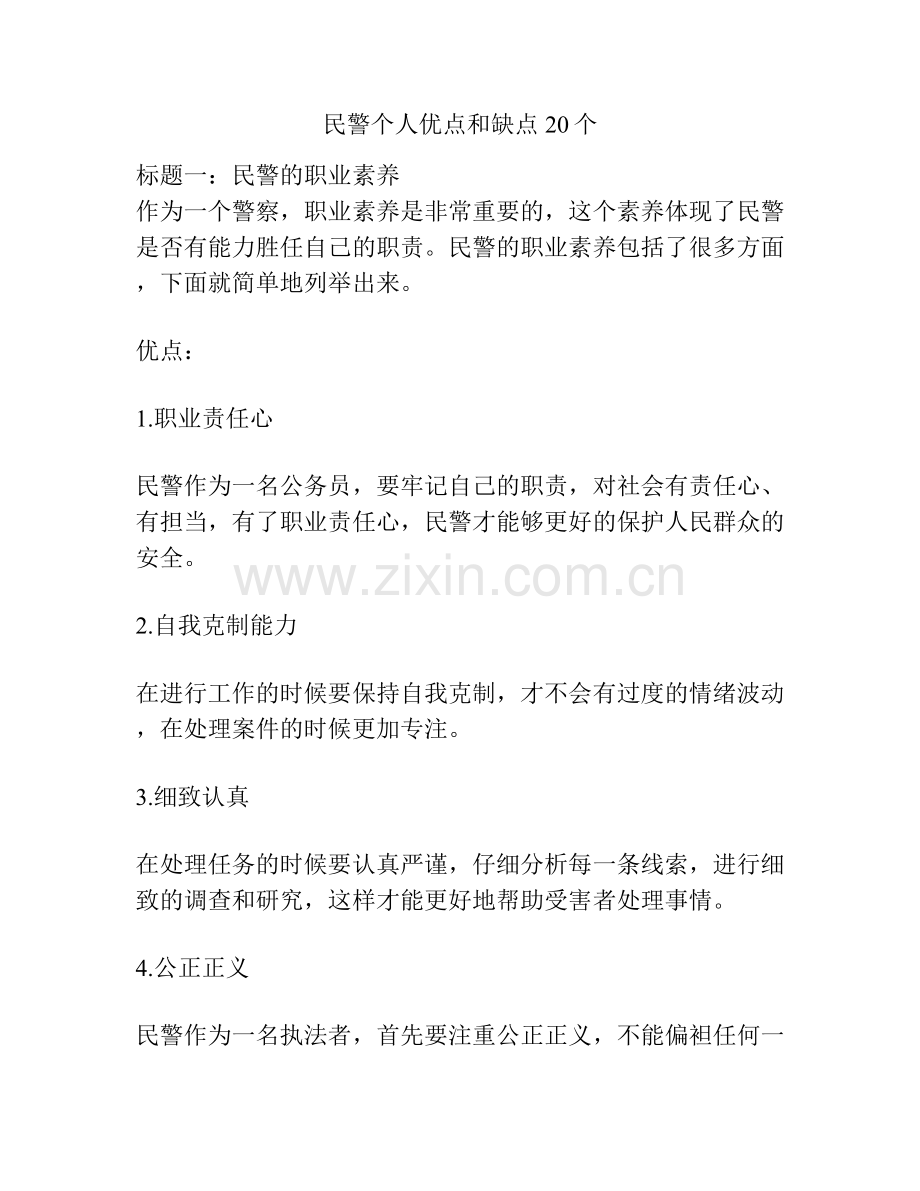 民警个人优点和缺点20个

标题一：民警的职业素养
作为一个警察，职业素养是非常重要的，这个素养体现了民警是否有能力胜任自己的职责。民警的职业素养包括了很多方面，下面就简单地列举出来。

优点：

1.职业责任心

民警作为一名公务员，要牢记自己的职责，对社会有责任心、有担当，有了职业责任心，民警才能够更好的保护人民群众的安全。

2.自我克制能力

在进行工作的时候要保持自我克制，才不会有过度的情绪波动，在处理案件的时候更加专注。

3.细致认真

在处理任务的时候要认真严谨，仔细分析每一条线索，进行细致的调查和研究，这样才能更好地帮助受害者处理事情。

4.公正正义

民警作为一名执法者，首先要注重公正正义，不能偏袒任何一

www.zixin.com.cn